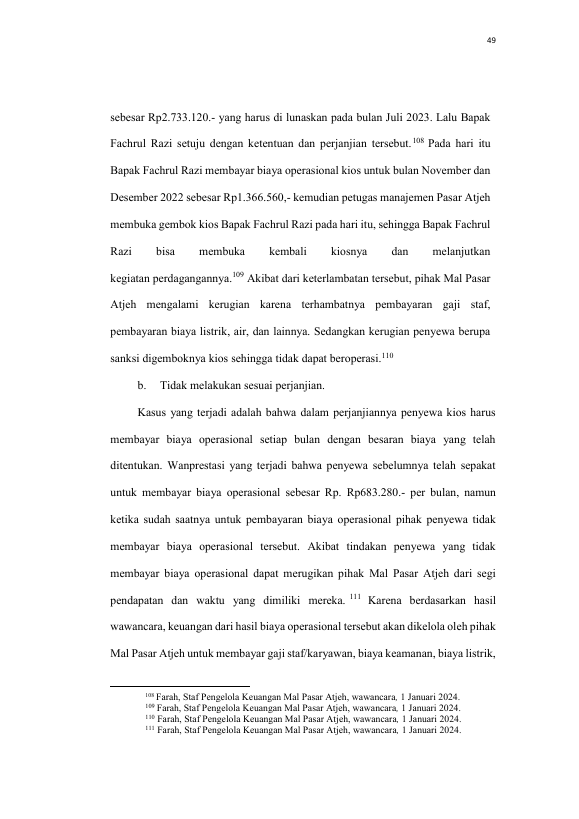 49

sebesar Rp2.733.120.- yang harus di lunaskan pada bulan Juli 2023. Lalu Bapak Fachrul Razi setuju dengan ketentuan dan perjanjian tersebut.$^{108}$ Pada hari itu Bapak Fachrul Razi membayar biaya operasional kios untuk bulan November dan Desember 2022 sebesar Rp1.366.560,- kemudian petugas manajemen Pasar Atjeh membuka gembok kios Bapak Fachrul Razi pada hari itu, sehingga Bapak Fachrul Razi bisa membuka kembali kiosnya dan melanjutkan kegiatan perdagangannya.$^{109}$ Akibat dari keterlambatan tersebut, pihak Mal Pasar Atjeh mengalami kerugian karena terhambatnya pembayaran gaji staf, pembayaran biaya listrik, air, dan lainnya. Sedangkan kerugian penyewa berupa sanksi digemboknya kios sehingga tidak dapat beroperasi.$^{110}$

b. Tidak melakukan sesuai perjanjian.

Kasus yang terjadi adalah bahwa dalam perjanjiannya penyewa kios harus membayar biaya operasional setiap bulan dengan besaran biaya yang telah ditentukan. Wanprestasi yang terjadi bahwa penyewa sebelumnya telah sepakat untuk membayar biaya operasional sebesar Rp. Rp683.280.- per bulan, namun ketika sudah saatnya untuk pembayaran biaya operasional pihak penyewa tidak membayar biaya operasional tersebut. Akibat tindakan penyewa yang tidak membayar biaya operasional dapat merugikan pihak Mal Pasar Atjeh dari segi pendapatan dan waktu yang dimiliki mereka.$^{111}$ Karena berdasarkan hasil wawancara, keuangan dari hasil biaya operasional tersebut akan dikelola oleh pihak Mal Pasar Atjeh untuk membayar gaji staf/karyawan, biaya keamanan, biaya listrik,

$^{108}$ Farah, Staf Pengelola Keuangan Mal Pasar Atjeh, wawancara, 1 Januari 2024.
$^{109}$ Farah, Staf Pengelola Keuangan Mal Pasar Atjeh, wawancara, 1 Januari 2024.
$^{110}$ Farah, Staf Pengelola Keuangan Mal Pasar Atjeh, wawancara, 1 Januari 2024.
$^{111}$ Farah, Staf Pengelola Keuangan Mal Pasar Atjeh, wawancara, 1 Januari 2024.